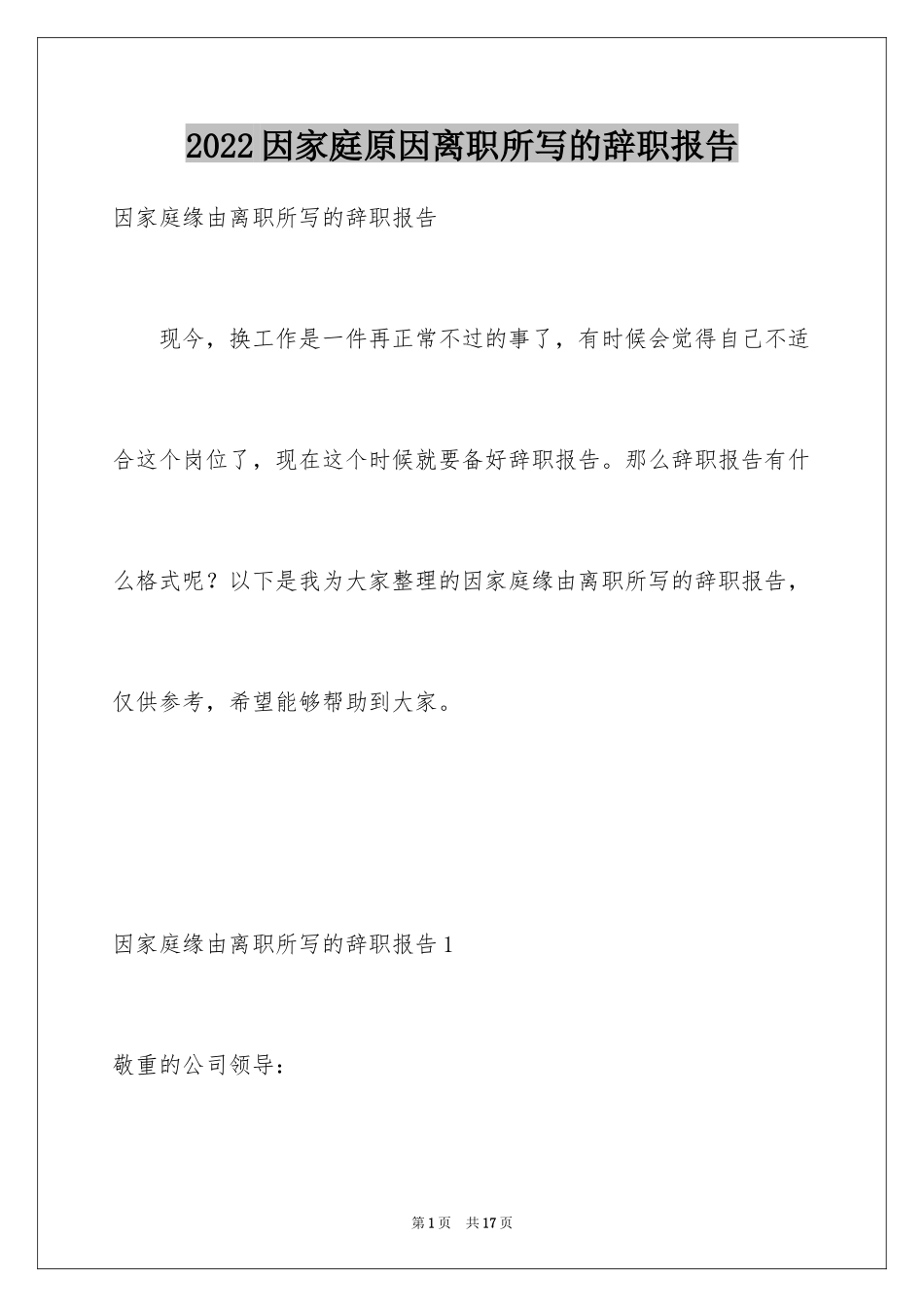 2022因家庭原因离职所写的辞职报告

因家庭缘由离职所写的辞职报告

现今，换工作是一件再正常不过的事了，有时候会觉得自己不适合这个岗位了，现在这个时候就要备好辞职报告。那么辞职报告有什么格式呢？以下是我为大家整理的因家庭缘由离职所写的辞职报告，仅供参考，希望能够帮助到大家。

因家庭缘由离职所写的辞职报告1

敬重的公司领导：

第1页　共17页